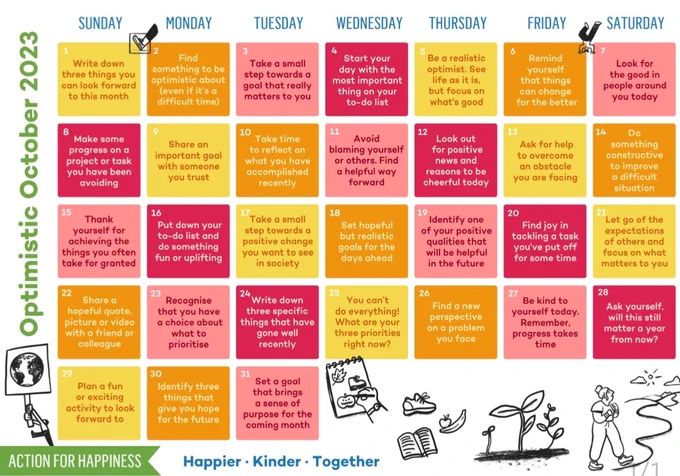 Optimistic October 2023

| SUNDAY | MONDAY | TUESDAY | WEDNESDAY | THURSDAY | FRIDAY | SATURDAY |
|---|---|---|---|---|---|---|
| 1 Write down three things you can look forward to this month | 2 Find something to be optimistic about (even if it's a difficult time) | 3 Take a small step towards a goal that really matters to you | 4 Start your day with the most important thing on your to-do list | 5 Be a realistic optimist. See life as it is, but focus on what's good | 6 Remind yourself that things can change for the better | 7 Look for the good in people around you today |
| 8 Make some progress on a project or task you have been avoiding | 9 Share an important goal with someone you trust | 10 Take time to reflect on what you have accomplished recently | 11 Avoid blaming yourself or others. Find a helpful way forward | 12 Look out for positive news and reasons to be cheerful today | 13 Ask for help to overcome an obstacle you are facing | 14 Do something constructive to improve a difficult situation |
| 15 Thank yourself for achieving the things you often take for granted | 16 Put down your to-do list and do something fun or uplifting | 17 Take a small step towards a positive change you want to see in society | 18 Set hopeful but realistic goals for the days ahead | 19 Identify one of your positive qualities that will be helpful in the future | 20 Find joy in tackling a task you've put off for some time | 21 Let go of the expectations of others and focus on what matters to you |
| 22 Share a hopeful quote, picture or video with a friend or colleague | 23 Recognise that you have a choice about what to prioritise | 24 Write down three specific things that have gone well recently | 25 You can't do everything! What are your three priorities right now? | 26 Find a new perspective on a problem you face | 27 Be kind to yourself today. Remember, progress takes time | 28 Ask yourself, will this still matter a year from now? |
| 29 Plan a fun or exciting activity to look forward to | 30 Identify three things that give you hope for the future | 31 Set a goal that brings a sense of purpose for the coming month | | | | |

ACTION FOR HAPPINESS

Happier · Kinder · Together

1/1